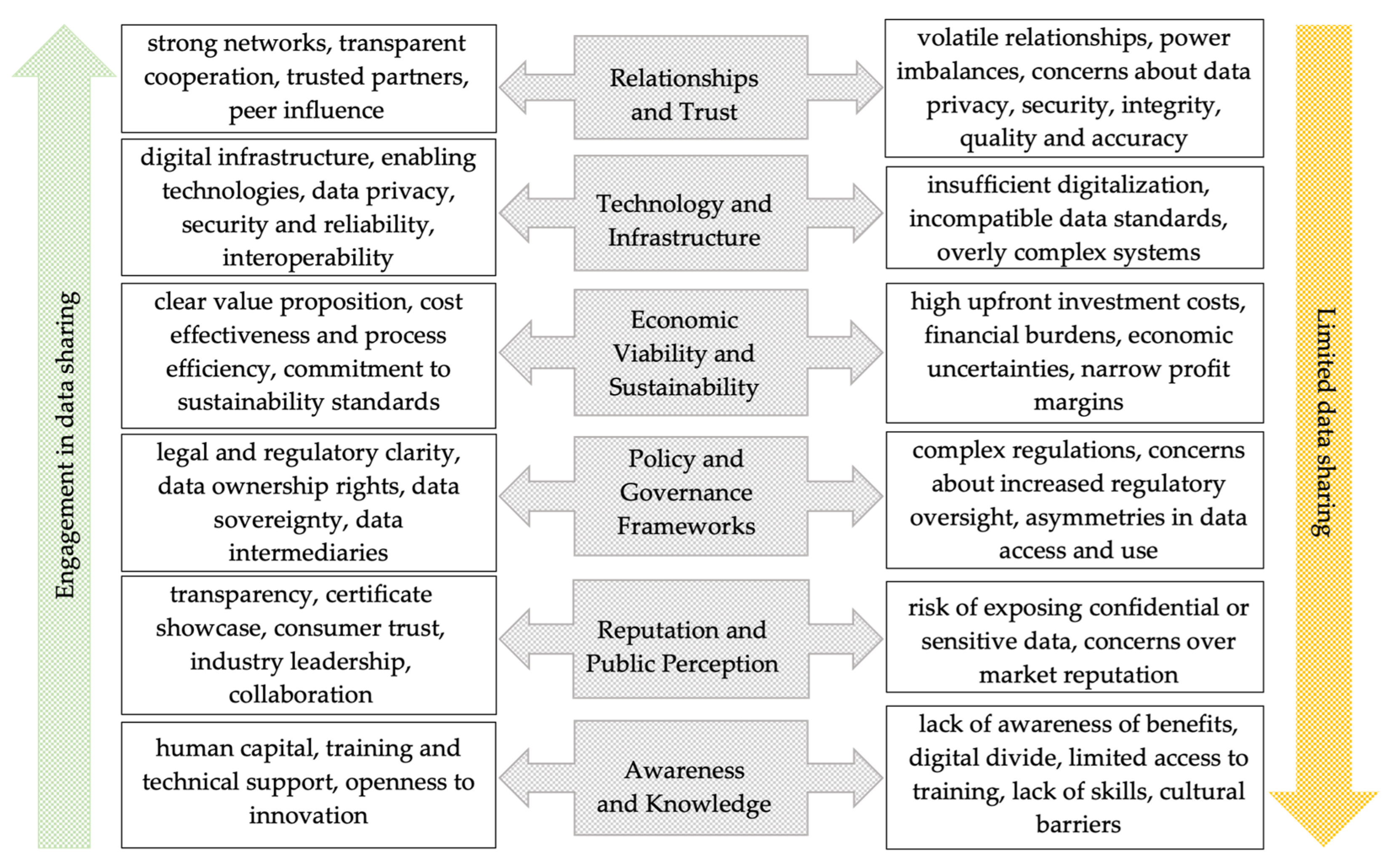 Engagement in data sharing

strong networks, transparent cooperation, trusted partners, peer influence

Relationships and Trust

volatile relationships, power imbalances, concerns about data privacy, security, integrity, quality and accuracy

digital infrastructure, enabling technologies, data privacy, security and reliability, interoperability

Technology and Infrastructure

insufficient digitalization, incompatible data standards, overly complex systems

clear value proposition, cost effectiveness and process efficiency, commitment to sustainability standards

Economic Viability and Sustainability

high upfront investment costs, financial burdens, economic uncertainties, narrow profit margins

legal and regulatory clarity, data ownership rights, data sovereignty, data intermediaries

Policy and Governance Frameworks

complex regulations, concerns about increased regulatory oversight, asymmetries in data access and use

transparency, certificate showcase, consumer trust, industry leadership, collaboration

Reputation and Public Perception

risk of exposing confidential or sensitive data, concerns over market reputation

human capital, training and technical support, openness to innovation

Awareness and Knowledge

lack of awareness of benefits, digital divide, limited access to training, lack of skills, cultural barriers

Limited data sharing